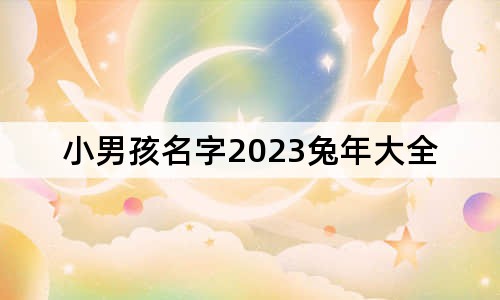 小男孩名字2023兔年大全